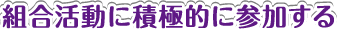 組合活動に積極的に参加する